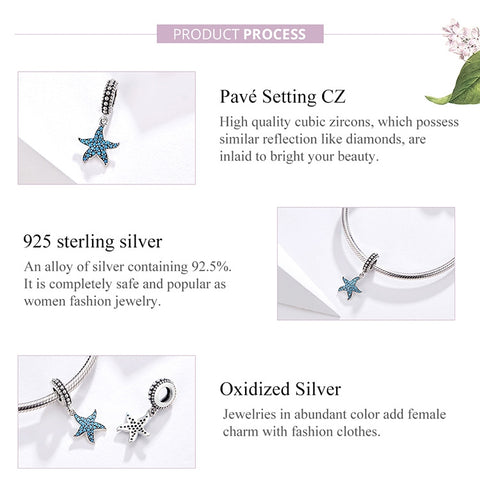 PRODUCT PROCESS

Pavé Setting CZ

High quality cubic zircons, which possess similar reflection like diamonds, are inlaid to bright your beauty.

925 sterling silver

An alloy of silver containing 92.5%. It is completely safe and popular as women fashion jewelry.

Oxidized Silver

Jewelries in abundant color add female charm with fashion clothes.